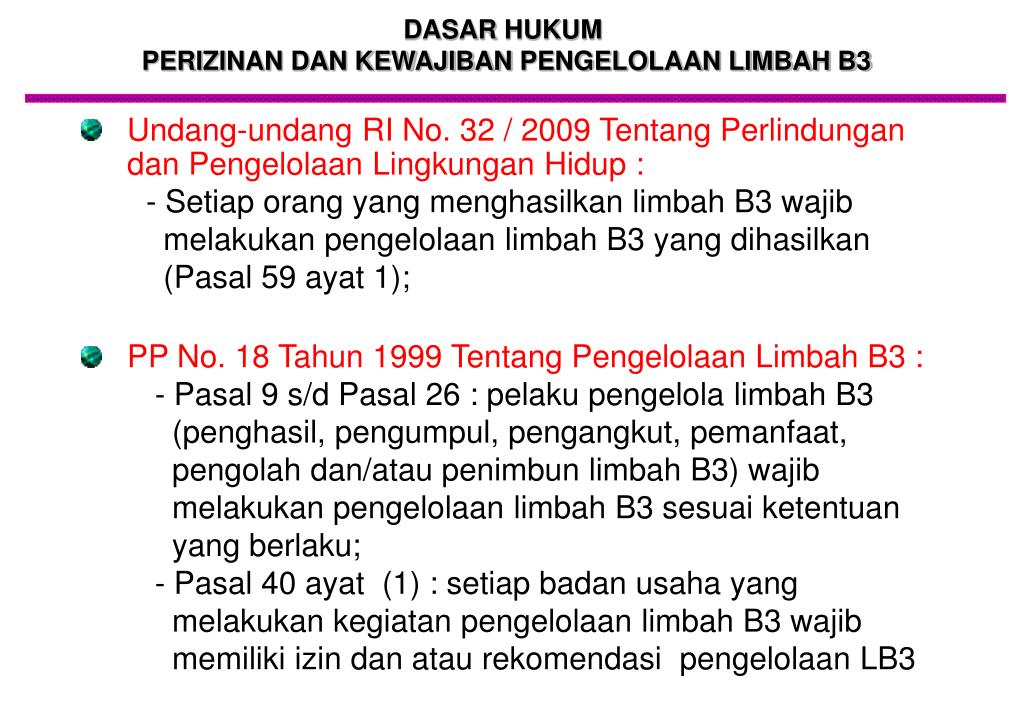 DASAR HUKUM
PERIZINAN DAN KEWAJIBAN PENGELOLAAN LIMBAH B3

Undang-undang RI No. 32 / 2009 Tentang Perlindungan dan Pengelolaan Lingkungan Hidup :
- Setiap orang yang menghasilkan limbah B3 wajib melakukan pengelolaan limbah B3 yang dihasilkan (Pasal 59 ayat 1);

PP No. 18 Tahun 1999 Tentang Pengelolaan Limbah B3 :
- Pasal 9 s/d Pasal 26 : pelaku pengelola limbah B3 (penghasil, pengumpul, pengangkut, pemanfaat, pengolah dan/atau penimbun limbah B3) wajib melakukan pengelolaan limbah B3 sesuai ketentuan yang berlaku;
- Pasal 40 ayat (1) : setiap badan usaha yang melakukan kegiatan pengelolaan limbah B3 wajib memiliki izin dan atau rekomendasi pengelolaan LB3